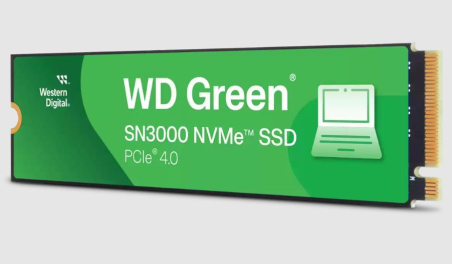 Western Digital.

WD Green®

SN3000 NVMe™ SSD

PCIe® 4.0